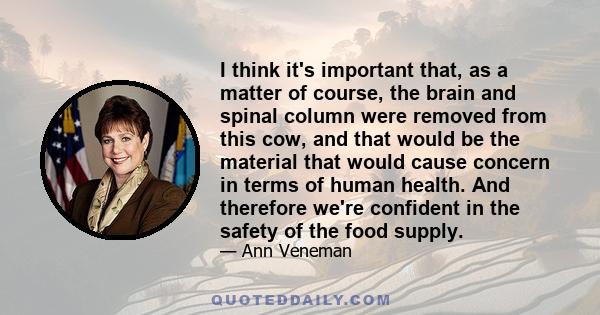 I think it's important that, as a matter of course, the brain and spinal column were removed from this cow, and that would be the material that would cause concern in terms of human health. And therefore we're confident in the safety of the food supply.

— Ann Veneman

QUOTEDDAILY.COM